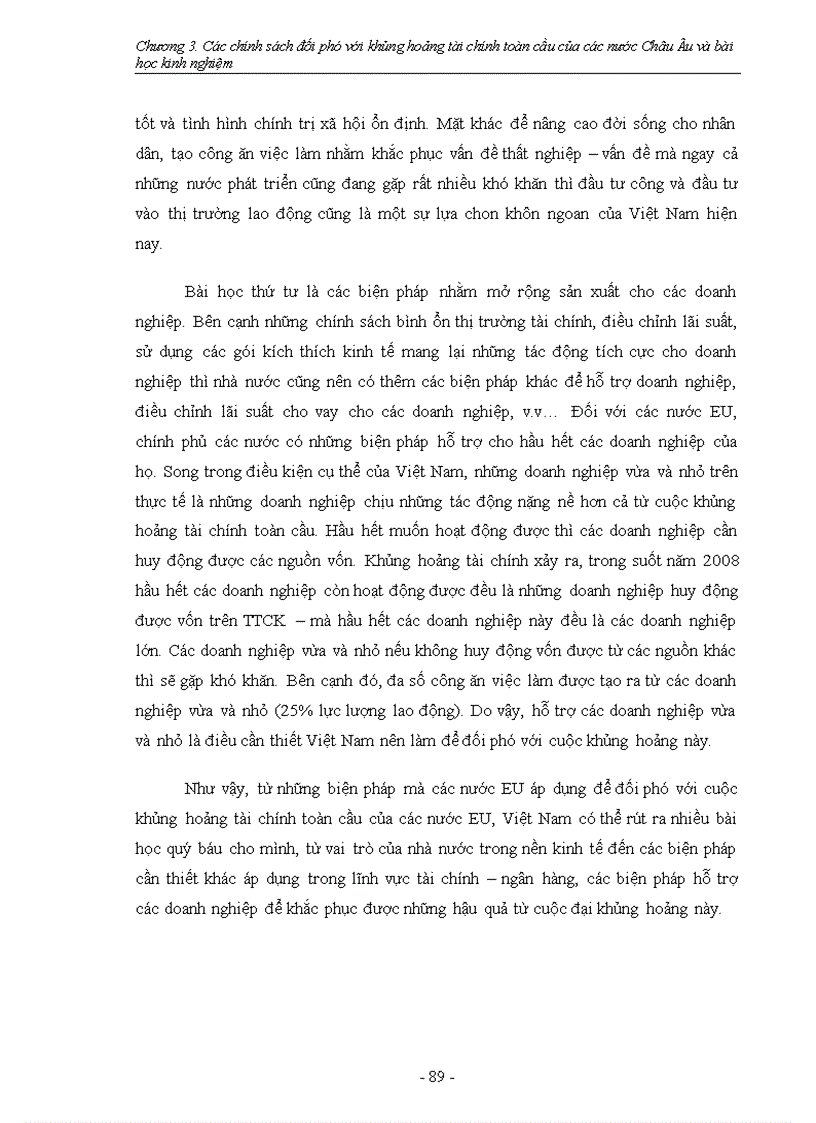 Chương 3. Các chính sách đối phó với khủng hoảng tài chính toàn cầu của các nước Châu Âu và bài học kinh nghiệm

tốt và tình hình chính trị xã hội ổn định. Mặt khác để nâng cao đời sống cho nhân dân, tạo công ăn việc làm nhằm khắc phục vấn đề thất nghiệp – vấn đề mà ngay cả những nước phát triển cũng đang gặp rất nhiều khó khăn thì đầu tư công và đầu tư vào thị trường lao động cũng là một sự lựa chon khôn ngoan của Việt Nam hiện nay.

Bài học thứ tư là các biện pháp nhằm mở rộng sản xuất cho các doanh nghiệp. Bên cạnh những chính sách bình ổn thị trường tài chính, điều chỉnh lãi suất, sử dụng các gói kích thích kinh tế mang lại những tác động tích cực cho doanh nghiệp thì nhà nước cũng nên có thêm các biện pháp khác để hỗ trợ doanh nghiệp, điều chỉnh lãi suất cho vay cho các doanh nghiệp, v.v… Đối với các nước EU, chính phủ các nước có những biện pháp hỗ trợ cho hầu hết các doanh nghiệp của họ. Song trong điều kiện cụ thể của Việt Nam, những doanh nghiệp vừa và nhỏ trên thực tế là những doanh nghiệp chịu những tác động nặng nề hơn cả từ cuộc khủng hoảng tài chính toàn cầu. Hầu hết muốn hoạt động được thì các doanh nghiệp cần huy động được các nguồn vốn. Khủng hoảng tài chính xảy ra, trong suốt năm 2008 hầu hết các doanh nghiệp còn hoạt động được đều là những doanh nghiệp huy động được vốn trên TTCK – mà hầu hết các doanh nghiệp này đều là các doanh nghiệp lớn. Các doanh nghiệp vừa và nhỏ nếu không huy động vốn được từ các nguồn khác thì sẽ gặp khó khăn. Bên cạnh đó, đa số công ăn việc làm được tạo ra từ các doanh nghiệp vừa và nhỏ (25% lực lượng lao động). Do vậy, hỗ trợ các doanh nghiệp vừa và nhỏ là điều cần thiết Việt Nam nên làm để đối phó với cuộc khủng hoảng này.

Như vậy, từ những biện pháp mà các nước EU áp dụng để đối phó với cuộc khủng hoảng tài chính toàn cầu của các nước EU, Việt Nam có thể rút ra nhiều bài học quý báu cho mình, từ vai trò của nhà nước trong nền kinh tế đến các biện pháp cần thiết khác áp dụng trong lĩnh vực tài chính – ngân hàng, các biện pháp hỗ trợ các doanh nghiệp để khắc phục được những hậu quả từ cuộc đại khủng hoảng này.

- 89 -